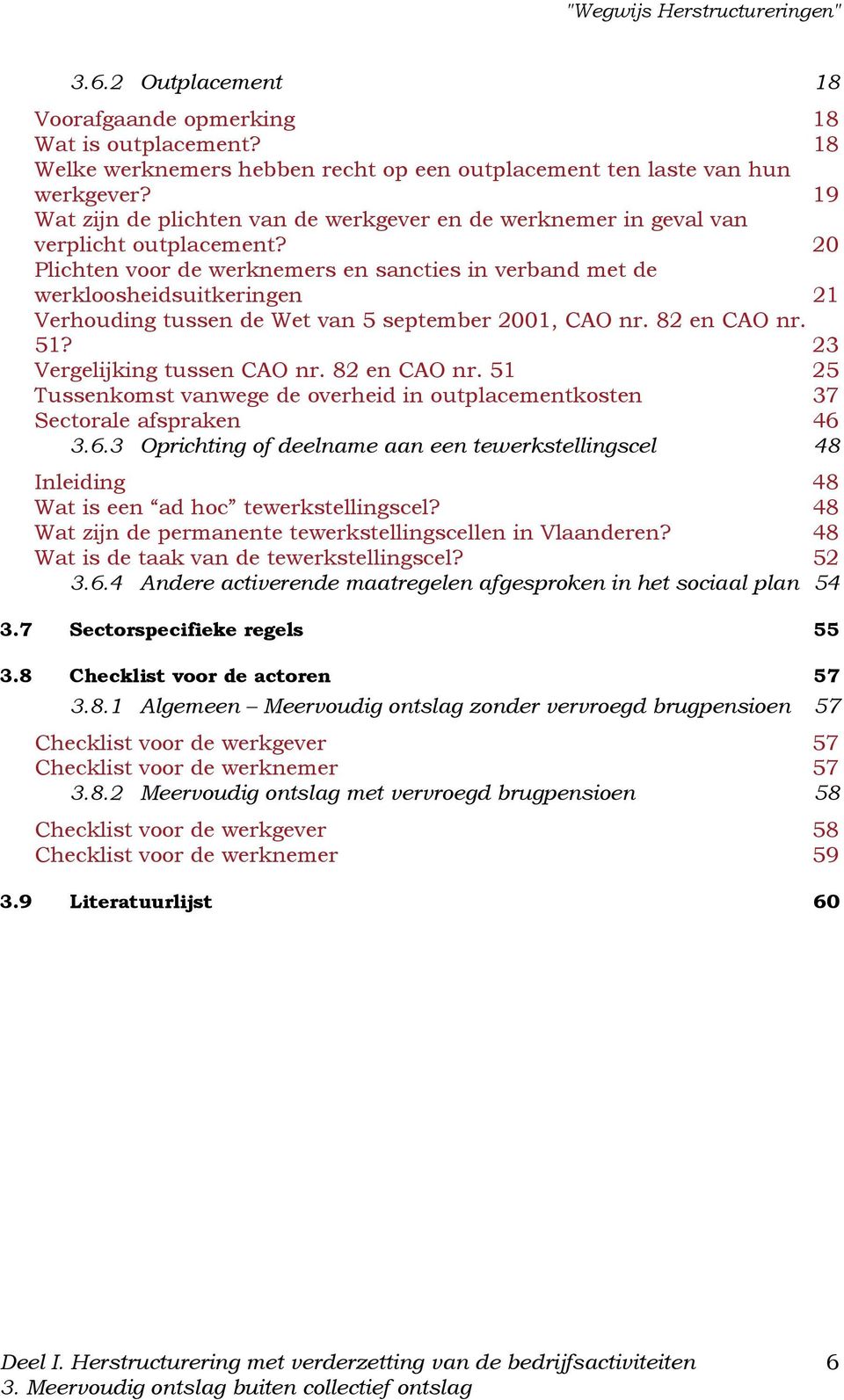 "Wegwijs Herstructureringen"

3.6.2 Outplacement 18

Voorafgaande opmerking 18
Wat is outplacement? 18
Welke werknemers hebben recht op een outplacement ten laste van hun werkgever? 19
Wat zijn de plichten van de werkgever en de werknemer in geval van verplicht outplacement? 20
Plichten voor de werknemers en sancties in verband met de werkloosheidsuitkeringen 21
Verhouding tussen de Wet van 5 september 2001, CAO nr. 82 en CAO nr. 51? 23
Vergelijking tussen CAO nr. 82 en CAO nr. 51 25
Tussenkomst vanwege de overheid in outplacementkosten 37
Sectorale afspraken 46
3.6.3 Oprichting of deelname aan een tewerkstellingscel 48

Inleiding 48
Wat is een “ad hoc” tewerkstellingscel? 48
Wat zijn de permanente tewerkstellingscellen in Vlaanderen? 48
Wat is de taak van de tewerkstellingscel? 52
3.6.4 Andere activerende maatregelen afgesproken in het sociaal plan 54

3.7 Sectorspecifieke regels 55

3.8 Checklist voor de actoren 57
3.8.1 Algemeen – Meervoudig ontslag zonder vervroegd brugpensioen 57

Checklist voor de werkgever 57
Checklist voor de werknemer 57
3.8.2 Meervoudig ontslag met vervroegd brugpensioen 58

Checklist voor de werkgever 58
Checklist voor de werknemer 59

3.9 Literatuurlijst 60

Deel I. Herstructurering met verderzetting van de bedrijfsactiviteiten 6
3. Meervoudig ontslag buiten collectief ontslag